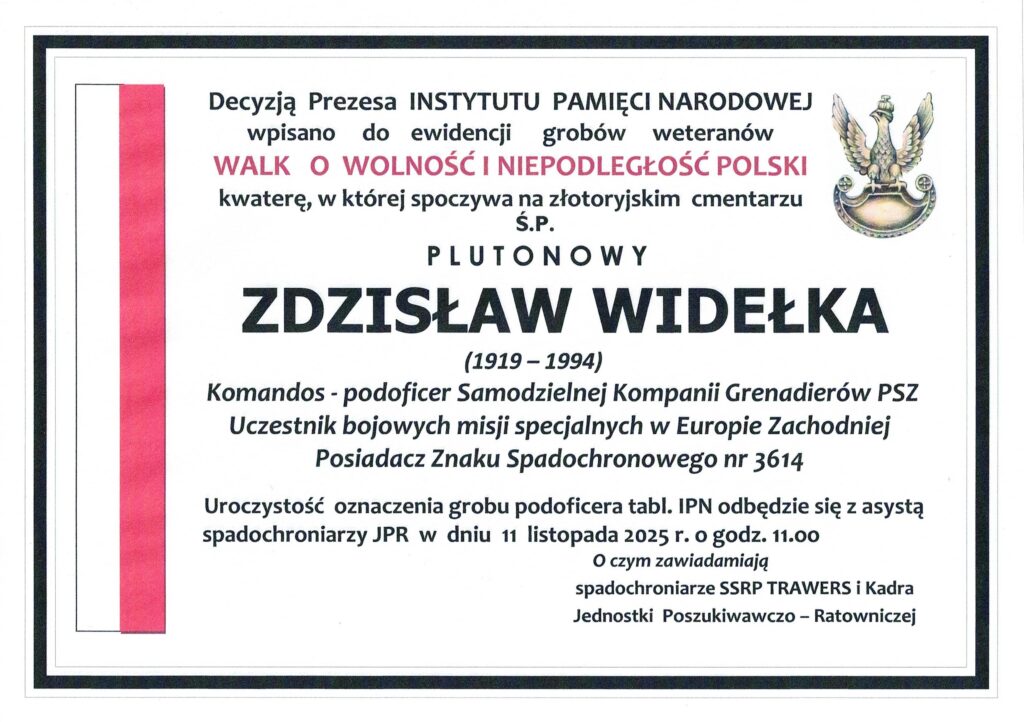 Decyzją Prezesa INSTYTUTU PAMIĘCI NARODOWEJ wpisano do ewidencji grobów weteranów
WALK O WOLNOŚĆ I NIEPODLEGŁOŚĆ POLSKI
kwaterę, w której spoczywa na złotoryjskim cmentarzu
Ś.P.

PLUTONOWY

ZDZISŁAW WIDEŁKA

(1919 – 1994)
Komandos - podoficer Samodzielnej Kompanii Grenadierów PSZ
Uczestnik bojowych misji specjalnych w Europie Zachodniej
Posiadacz Znaku Spadochronowego nr 3614

Uroczystość oznaczenia grobu podoficera tabl. IPN odbędzie się z asystą spadochroniarzy JPR w dniu 11 listopada 2025 r. o godz. 11.00

O czym zawiadamiają
spadochroniarze SSRP TRAWERS i Kadra
Jednostki Poszukiwawczo – Ratowniczej